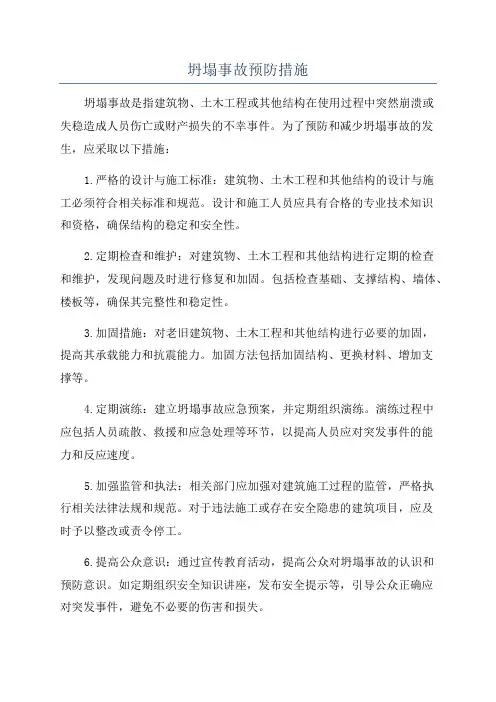 坍塌事故预防措施

坍塌事故是指建筑物、土木工程或其他结构在使用过程中突然崩溃或失稳造成人员伤亡或财产损失的不幸事件。为了预防和减少坍塌事故的发生，应采取以下措施：

1.严格的设计与施工标准：建筑物、土木工程和其他结构的设计与施工必须符合相关标准和规范。设计和施工人员应具有合格的专业技术知识和资格，确保结构的稳定和安全性。

2.定期检查和维护：对建筑物、土木工程和其他结构进行定期的检查和维护，发现问题及时进行修复和加固。包括检查基础、支撑结构、墙体、楼板等，确保其完整性和稳定性。

3.加固措施：对老旧建筑物、土木工程和其他结构进行必要的加固，提高其承载能力和抗震能力。加固方法包括加固结构、更换材料、增加支撑等。

4.定期演练：建立坍塌事故应急预案，并定期组织演练。演练过程中应包括人员疏散、救援和应急处理等环节，以提高人员应对突发事件的能力和反应速度。

5.加强监管和执法：相关部门应加强对建筑施工过程的监管，严格执行相关法律法规和规范。对于违法施工或存在安全隐患的建筑项目，应及时予以整改或责令停工。

6.提高公众意识：通过宣传教育活动，提高公众对坍塌事故的认识和预防意识。如定期组织安全知识讲座，发布安全提示等，引导公众正确应对突发事件，避免不必要的伤害和损失。